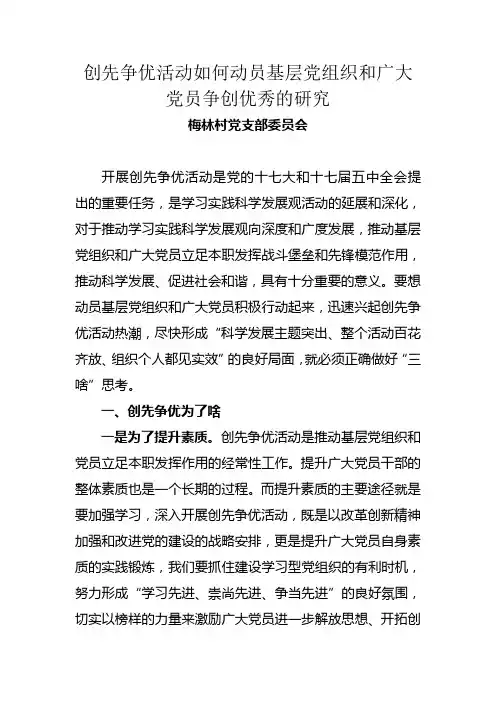 创先争优活动如何动员基层党组织和广大党员争创优秀的研究

梅林村党支部委员会

开展创先争优活动是党的十七大和十七届五中全会提出的重要任务，是学习实践科学发展观活动的延展和深化，对于推动学习实践科学发展观向深度和广度发展，推动基层党组织和广大党员立足本职发挥战斗堡垒和先锋模范作用，推动科学发展、促进社会和谐，具有十分重要的意义。要想动员基层党组织和广大党员积极行动起来，迅速兴起创先争优活动热潮，尽快形成“科学发展主题突出、整个活动百花齐放、组织个人都见实效”的良好局面，就必须正确做好“三啥”思考。

一、创先争优为了啥

一是为了提升素质。创先争优活动是推动基层党组织和党员立足本职发挥作用的经常性工作。提升广大党员干部的整体素质也是一个长期的过程。而提升素质的主要途径就是要加强学习，深入开展创先争优活动，既是以改革创新精神加强和改进党的建设的战略安排，更是提升广大党员自身素质的实践锻炼，我们要抓住建设学习型党组织的有利时机，努力形成“学习先进、崇尚先进、争当先进”的良好氛围，切实以榜样的力量来激励广大党员进一步解放思想、开拓创